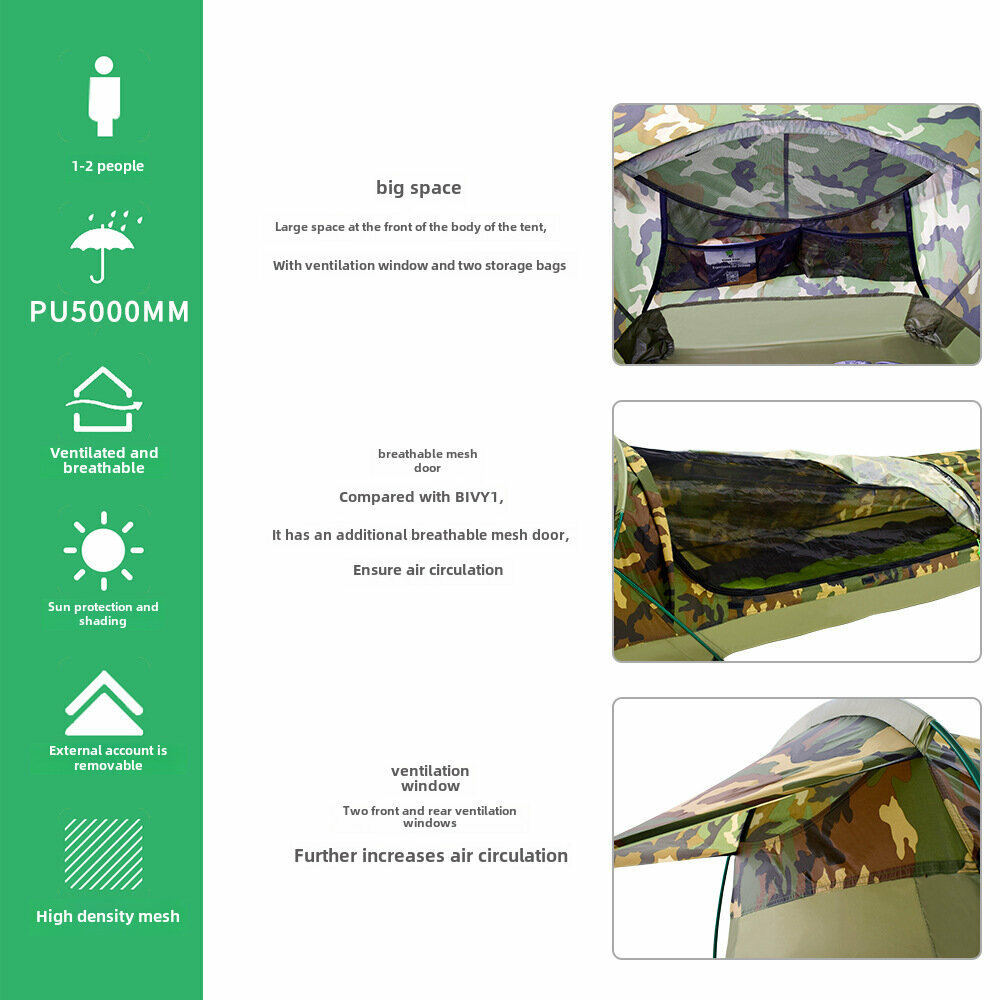 1-2 people

PU5000MM

Ventilated and breathable

Sun protection and shading

External account is removable

High density mesh

big space

Large space at the front of the body of the tent,

With ventilation window and two storage bags

breathable mesh door

Compared with BIVY1,

It has an additional breathable mesh door,

Ensure air circulation

ventilation window

Two front and rear ventilation windows

Further increases air circulation